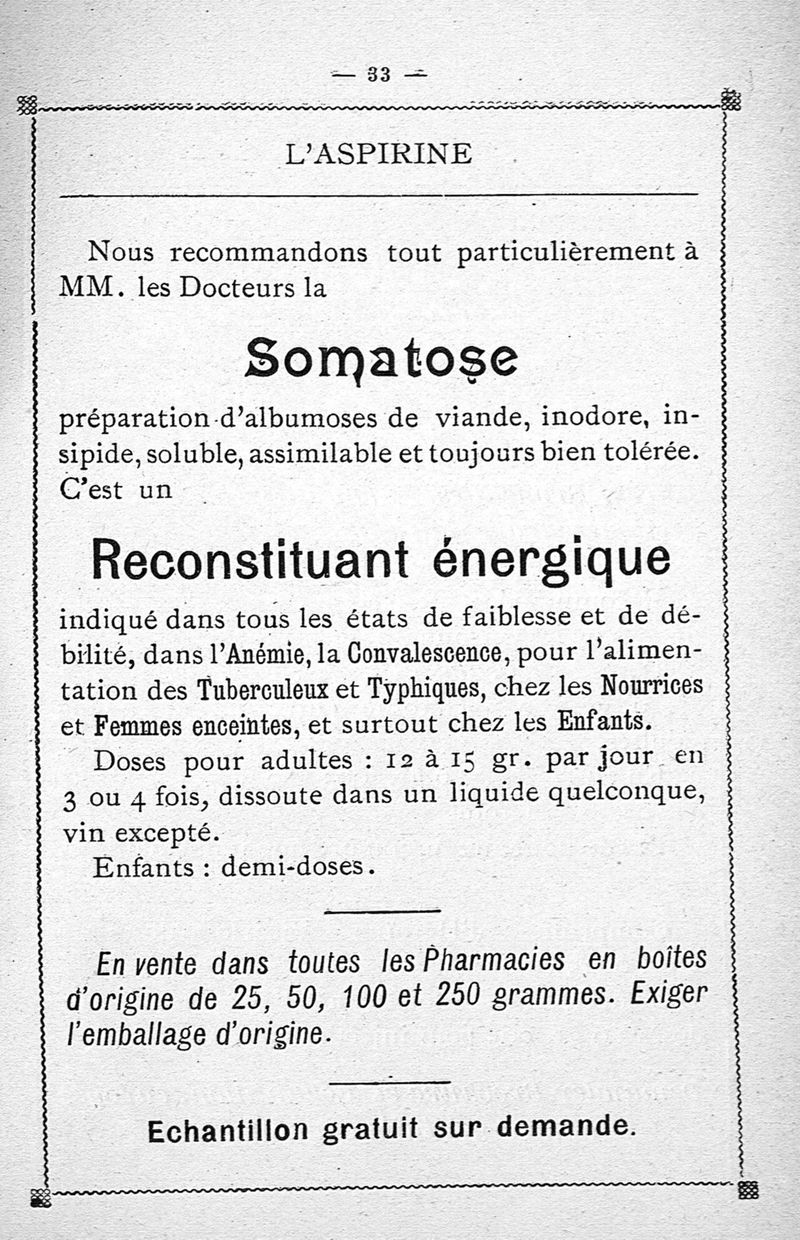 — 33 —

L'ASPIRINE

Nous recommandons tout particulièrement à MM. les Docteurs la

Somatose

préparation d'albumoses de viande, inodore, insipide, soluble, assimilable et toujours bien tolérée. C'est un

Reconstituant énergique

indiqué dans tous les états de faiblesse et de débilité, dans l'Anémie, la Convalescence, pour l'alimentation des Tuberculeux et Typhiques, chez les Nourrices et Femmes enceintes, et surtout chez les Enfants.

Doses pour adultes : 12 à 15 gr. par jour en 3 ou 4 fois, dissoute dans un liquide quelconque, vin excepté.

Enfants : demi-doses.

En vente dans toutes les Pharmacies en boîtes d'origine de 25, 50, 100 et 250 grammes. Exiger l'emballage d'origine.

Echantillon gratuit sur demande.